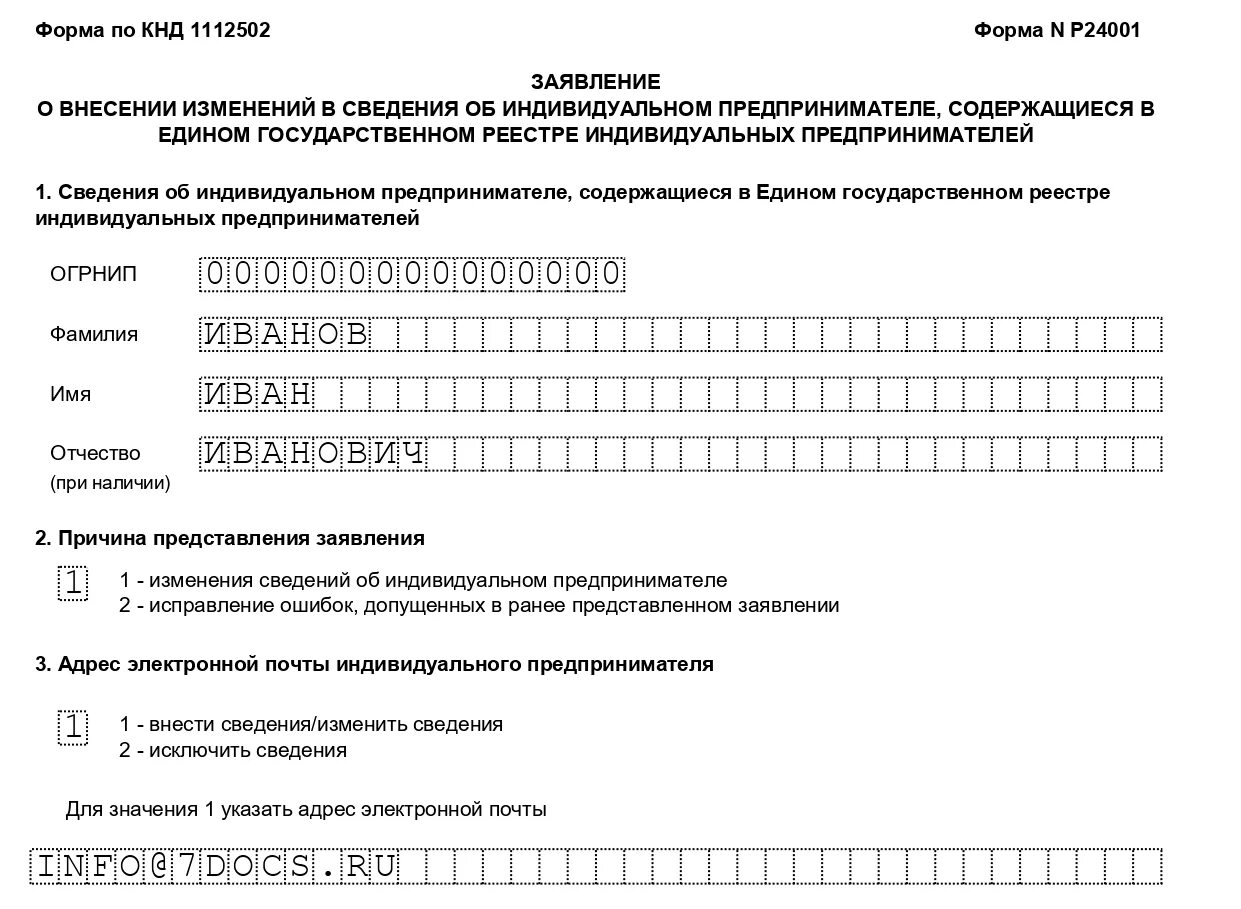 Форма по КНД 1112502

Форма N Р24001

ЗАЯВЛЕНИЕ
О ВНЕСЕНИИ ИЗМЕНЕНИЙ В СВЕДЕНИЯ ОБ ИНДИВИДУАЛЬНОМ ПРЕДПРИНИМАТЕЛЕ, СОДЕРЖАЩИЕСЯ В ЕДИНОМ ГОСУДАРСТВЕННОМ РЕЕСТРЕ ИНДИВИДУАЛЬНЫХ ПРЕДПРИНИМАТЕЛЕЙ

1. Сведения об индивидуальном предпринимателе, содержащиеся в Едином государственном реестре индивидуальных предпринимателей

ОГРНИП 000000000000000

Фамилия ИВАНОВ

Имя ИВАН

Отчество (при наличии) ИВАНОВИЧ

2. Причина представления заявления

1

1 - изменения сведений об индивидуальном предпринимателе
2 - исправление ошибок, допущенных в ранее представленном заявлении

3. Адрес электронной почты индивидуального предпринимателя

1

1 - внести сведения/изменить сведения
2 - исключить сведения

Для значения 1 указать адрес электронной почты

INFO@7DOCS.RU